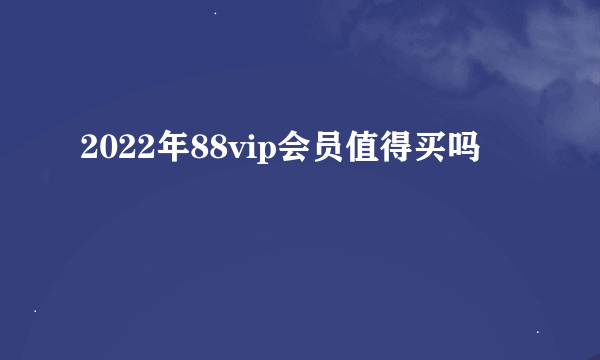 2022年88vip会员值得买吗